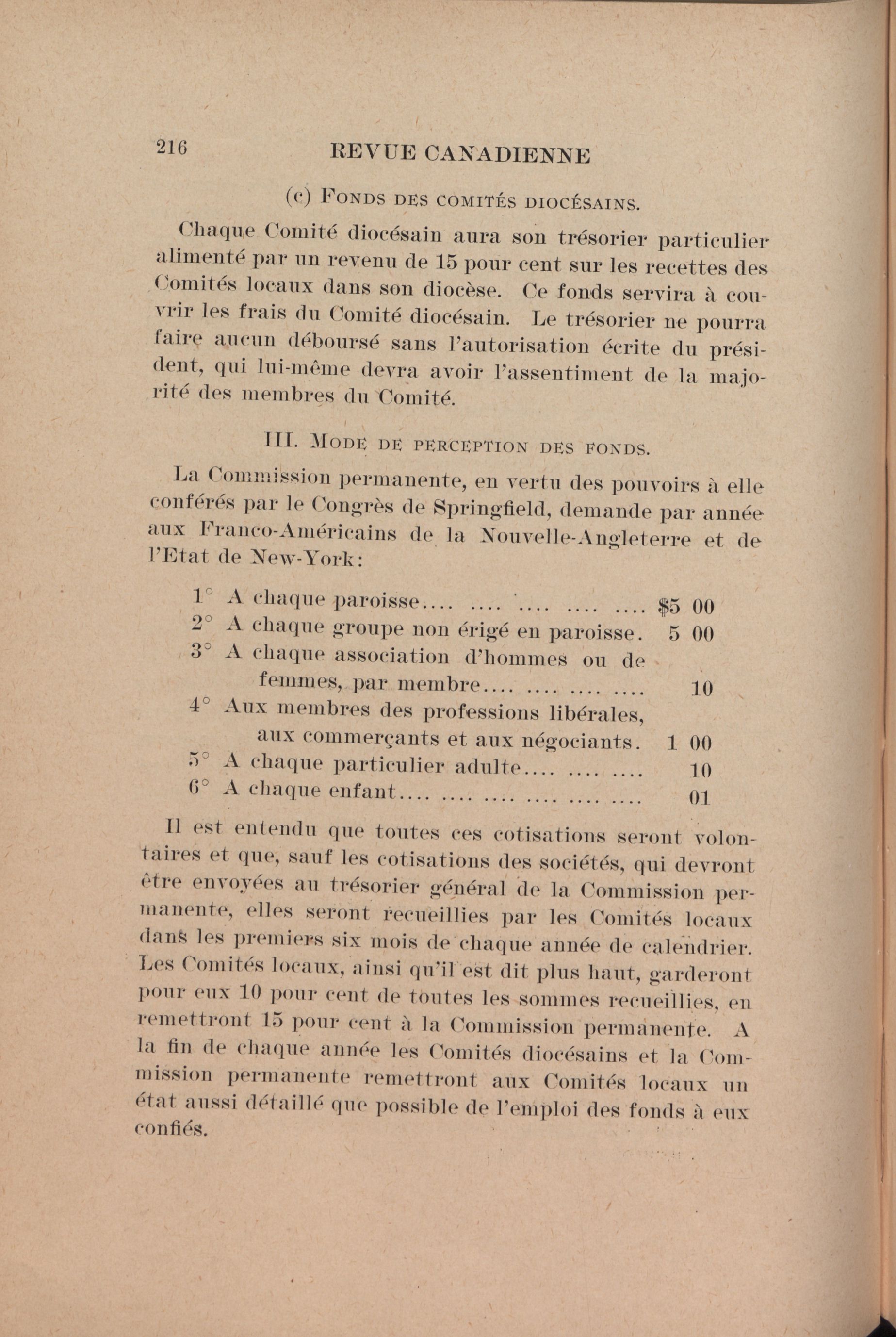 216 REVUE CANADIENNE

(c) Fonds des comités diocésains.

Chaque Comité diocésain aura son trésorier particulier alimenté par un revenu de 15 pour cent sur les recettes des Comités locaux dans son diocèse. Ce fonds servira à couvrir les frais du Comité diocésain. Le trésorier ne pourra faire aucun déboursé sans l'autorisation écrite du président, qui lui-même devra avoir l'assentiment de la majorité des membres du Comité.

III. Mode de perception des fonds.

La Commission permanente, en vertu des pouvoirs à elle conférés par le Congrès de Springfield, demande par année aux Franco-Américains de la Nouvelle-Angleterre et de l'Etat de New-York:

1° A chaque paroisse.... .... .... .... .... $5 00
2° A chaque groupe non érigé en paroisse. 5 00
3° A chaque association d'hommes ou de femmes, par membre.... .... .... .... 10
4° Aux membres des professions libérales, aux commerçants et aux négociants. 1 00
5° A chaque particulier adulte.... .... .... 10
6° A chaque enfant.... .... .... .... .... .... 01

Il est entendu que toutes ces cotisations seront volontaires et que, sauf les cotisations des sociétés, qui devront être envoyées au trésorier général de la Commission permanente, elles seront recueillies par les Comités locaux dans les premiers six mois de chaque année de calendrier. Les Comités locaux, ainsi qu'il est dit plus haut, garderont pour eux 10 pour cent de toutes les sommes recueillies, en remettront 15 pour cent à la Commission permanente. A la fin de chaque année les Comités diocésains et la Commission permanente remettront aux Comités locaux un état aussi détaillé que possible de l'emploi des fonds à eux confiés.